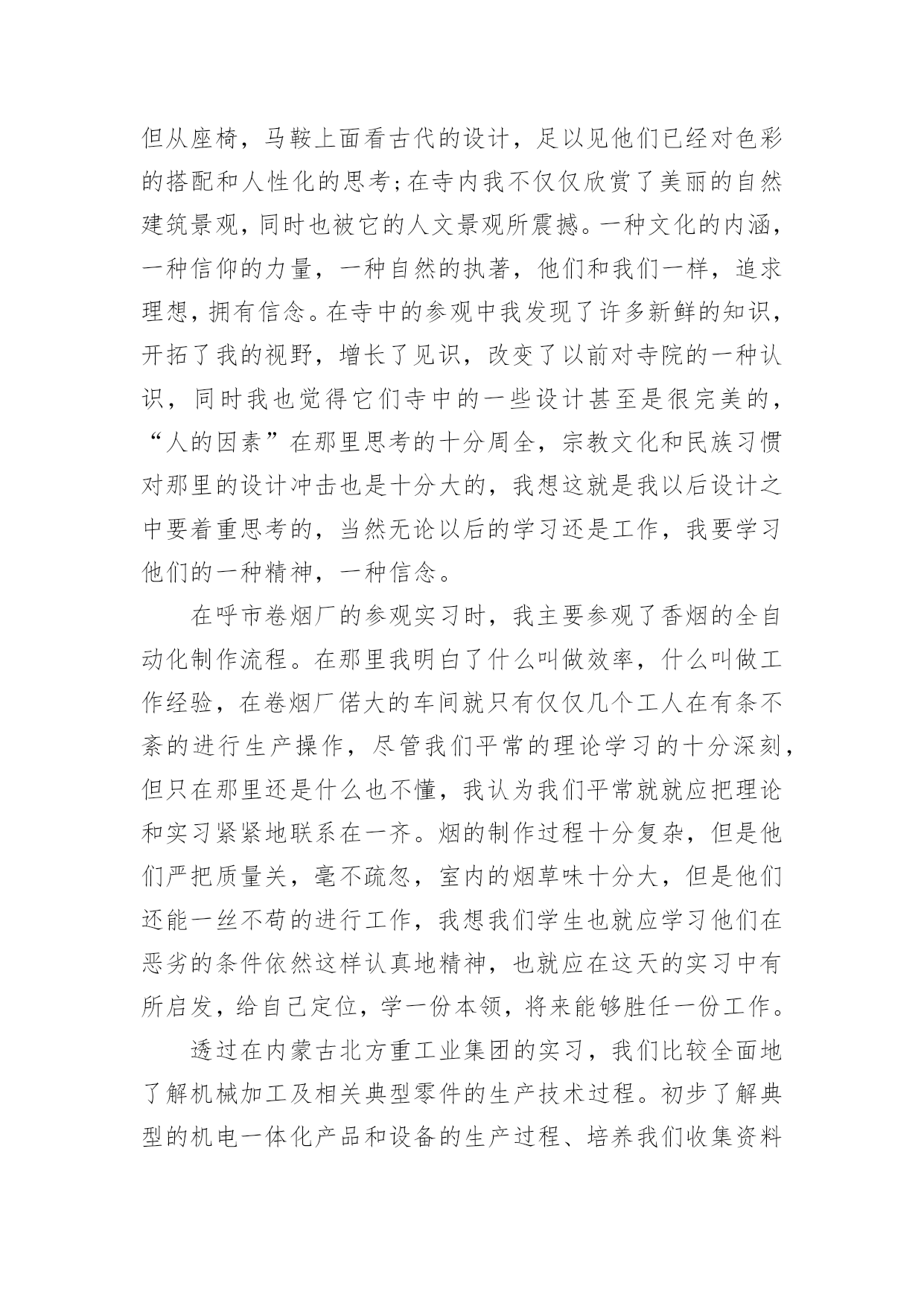 但从座椅，马鞍上面看古代的设计，足以见他们已经对色彩的搭配和人性化的思考;在寺内我不仅仅欣赏了美丽的自然建筑景观，同时也被它的人文景观所震撼。一种文化的内涵，一种信仰的力量，一种自然的执著，他们和我们一样，追求理想，拥有信念。在寺中的参观中我发现了许多新鲜的知识，开拓了我的视野，增长了见识，改变了以前对寺院的一种认识，同时我也觉得它们寺中的一些设计甚至是很完美的，“人的因素”在那里思考的十分周全，宗教文化和民族习惯对那里的设计冲击也是十分大的，我想这就是我以后设计之中要着重思考的，当然无论以后的学习还是工作，我要学习他们的一种精神，一种信念。

在呼市卷烟厂的参观实习时，我主要参观了香烟的全自动化制作流程。在那里我明白了什么叫做效率，什么叫做工作经验，在卷烟厂偌大的车间就只有仅仅几个工人在有条不紊的进行生产操作，尽管我们平常的理论学习的十分深刻，但只在那里还是什么也不懂，我认为我们平常就就应把理论和实习紧紧地联系在一齐。烟的制作过程十分复杂，但是他们严把质量关，毫不疏忽，室内的烟草味十分大，但是他们还能一丝不苟的进行工作，我想我们学生也就应学习他们在恶劣的条件依然这样认真地精神，也就应在这天的实习中有所启发，给自己定位，学一份本领，将来能够胜任一份工作。

透过在内蒙古北方重工业集团的实习，我们比较全面地了解机械加工及相关典型零件的生产技术过程。初步了解典型的机电一体化产品和设备的生产过程、培养我们收集资料